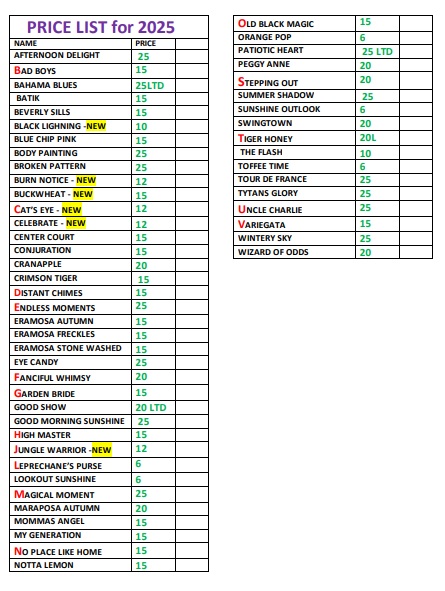 PRICE LIST for 2025

| NAME | PRICE | |
|---|---|---|
| AFTERNOON DELIGHT | 25 | |
| BAD BOYS | 15 | |
| BAHAMA BLUES | 25LTD | |
| BATIK | 15 | |
| BEVERLY SILLS | 15 | |
| BLACK LIGHNING -NEW | 10 | |
| BLUE CHIP PINK | 15 | |
| BODY PAINTING | 25 | |
| BROKEN PATTERN | 25 | |
| BURN NOTICE - NEW | 12 | |
| BUCKWHEAT - NEW | 15 | |
| CAT'S EYE - NEW | 12 | |
| CELEBRATE - NEW | 12 | |
| CENTER COURT | 15 | |
| CONJURATION | 15 | |
| CRANAPPLE | 20 | |
| CRIMSON TIGER | 15 | |
| DISTANT CHIMES | 15 | |
| ENDLESS MOMENTS | 25 | |
| ERAMOSA AUTUMN | 15 | |
| ERAMOSA FRECKLES | 15 | |
| ERAMOSA STONE WASHED | 15 | |
| EYE CANDY | 25 | |
| FANCIFUL WHIMSY | 20 | |
| GARDEN BRIDE | 15 | |
| GOOD SHOW | 20 LTD | |
| GOOD MORNING SUNSHINE | 25 | |
| HIGH MASTER | 15 | |
| JUNGLE WARRIOR -NEW | 12 | |
| LEPRECHANE'S PURSE | 6 | |
| LOOKOUT SUNSHINE | 6 | |
| MAGICAL MOMENT | 25 | |
| MARAPOSA AUTUMN | 20 | |
| MOMMAS ANGEL | 15 | |
| MY GENERATION | 15 | |
| NO PLACE LIKE HOME | 15 | |
| NOTTA LEMON | 15 | |

| | | |
|---|---|---|
| OLD BLACK MAGIC | 15 | |
| ORANGE POP | 6 | |
| PATIOTIC HEART | 25 LTD | |
| PEGGY ANNE | 20 | |
| STEPPING OUT | 20 | |
| SUMMER SHADOW | 25 | |
| SUNSHINE OUTLOOK | 6 | |
| SWINGTOWN | 20 | |
| TIGER HONEY | 20L | |
| THE FLASH | 10 | |
| TOFFEE TIME | 6 | |
| TOUR DE FRANCE | 25 | |
| TYTANS GLORY | 25 | |
| UNCLE CHARLIE | 25 | |
| VARIEGATA | 15 | |
| WINTERY SKY | 25 | |
| WIZARD OF ODDS | 20 | |